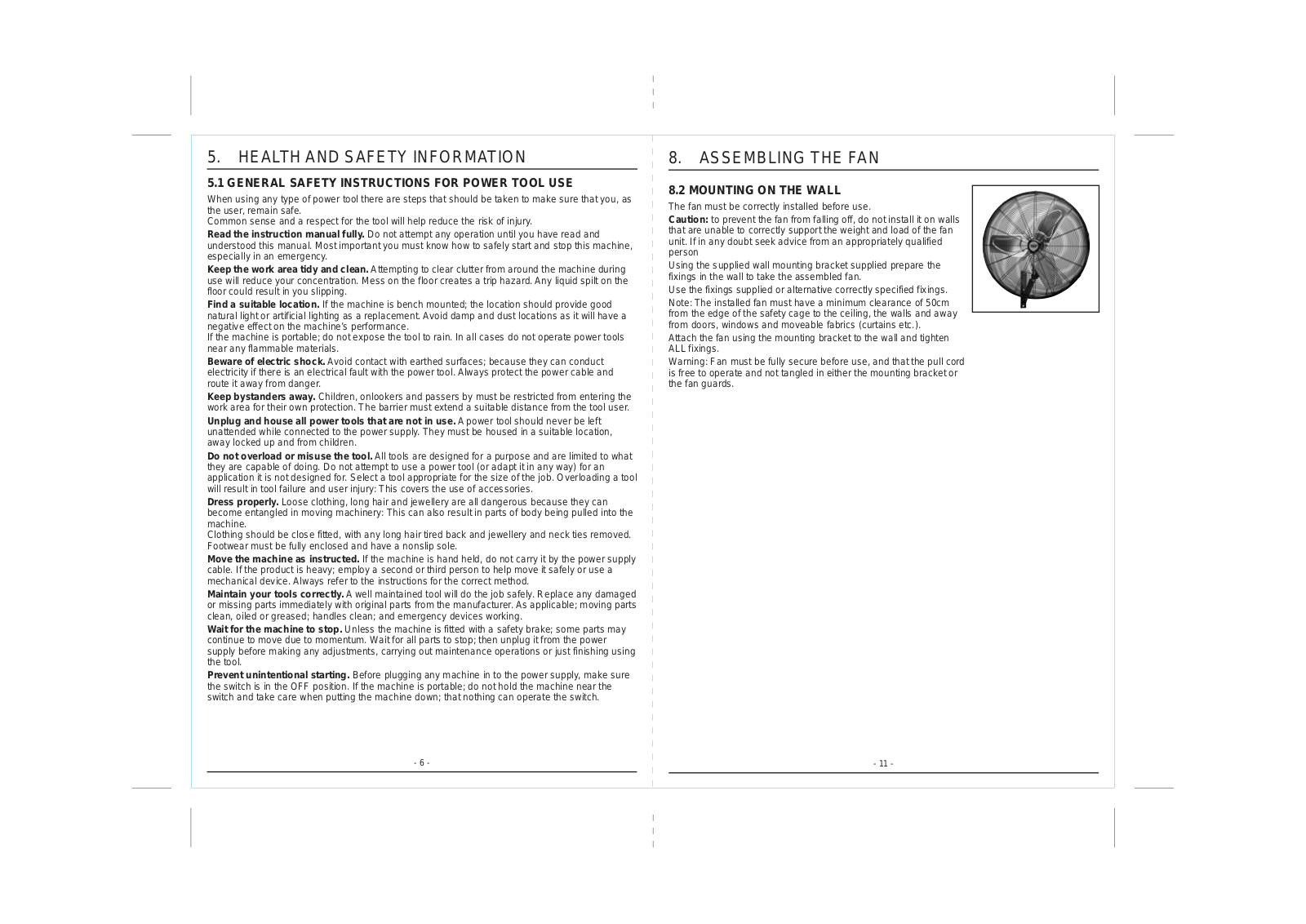 5. HEALTH AND SAFETY INFORMATION

5.1 GENERAL SAFETY INSTRUCTIONS FOR POWER TOOL USE

When using any type of power tool there are steps that should be taken to make sure that you, as the user, remain safe.
Common sense and a respect for the tool will help reduce the risk of injury.

Read the instruction manual fully. Do not attempt any operation until you have read and understood this manual. Most important you must know how to safely start and stop this machine, especially in an emergency.

Keep the work area tidy and clean. Attempting to clear clutter from around the machine during use will reduce your concentration. Mess on the floor creates a trip hazard. Any liquid spilt on the floor could result in you slipping.

Find a suitable location. If the machine is bench mounted; the location should provide good natural light or artificial lighting as a replacement. Avoid damp and dust locations as it will have a negative effect on the machine's performance.
If the machine is portable; do not expose the tool to rain. In all cases do not operate power tools near any flammable materials.

Beware of electric shock. Avoid contact with earthed surfaces; because they can conduct electricity if there is an electrical fault with the power tool. Always protect the power cable and route it away from danger.

Keep bystanders away. Children, onlookers and passers by must be restricted from entering the work area for their own protection. The barrier must extend a suitable distance from the tool user.

Unplug and house all power tools that are not in use. A power tool should never be left unattended while connected to the power supply. They must be housed in a suitable location, away locked up and from children.

Do not overload or misuse the tool. All tools are designed for a purpose and are limited to what they are capable of doing. Do not attempt to use a power tool (or adapt it in any way) for an application it is not designed for. Select a tool appropriate for the size of the job. Overloading a tool will result in tool failure and user injury: This covers the use of accessories.

Dress properly. Loose clothing, long hair and jewellery are all dangerous because they can become entangled in moving machinery: This can also result in parts of body being pulled into the machine.
Clothing should be close fitted, with any long hair tired back and jewellery and neck ties removed. Footwear must be fully enclosed and have a nonslip sole.

Move the machine as instructed. If the machine is hand held, do not carry it by the power supply cable. If the product is heavy; employ a second or third person to help move it safely or use a mechanical device. Always refer to the instructions for the correct method.

Maintain your tools correctly. A well maintained tool will do the job safely. Replace any damaged or missing parts immediately with original parts from the manufacturer. As applicable; moving parts clean, oiled or greased; handles clean; and emergency devices working.

Wait for the machine to stop. Unless the machine is fitted with a safety brake; some parts may continue to move due to momentum. Wait for all parts to stop; then unplug it from the power supply before making any adjustments, carrying out maintenance operations or just finishing using the tool.

Prevent unintentional starting. Before plugging any machine in to the power supply, make sure the switch is in the OFF position. If the machine is portable; do not hold the machine near the switch and take care when putting the machine down; that nothing can operate the switch.

- 6 -

8. ASSEMBLING THE FAN

8.2 MOUNTING ON THE WALL

The fan must be correctly installed before use.

Caution: to prevent the fan from falling off, do not install it on walls that are unable to correctly support the weight and load of the fan unit. If in any doubt seek advice from an appropriately qualified person

Using the supplied wall mounting bracket supplied prepare the fixings in the wall to take the assembled fan.

Use the fixings supplied or alternative correctly specified fixings.

Note: The installed fan must have a minimum clearance of 50cm from the edge of the safety cage to the ceiling, the walls and away from doors, windows and moveable fabrics (curtains etc.).

Attach the fan using the mounting bracket to the wall and tighten ALL fixings.

Warning: Fan must be fully secure before use, and that the pull cord is free to operate and not tangled in either the mounting bracket or the fan guards.

- 11 -